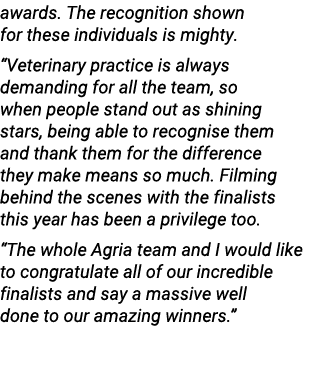 awards. The recognition shown for these individuals is mighty.

“Veterinary practice is always demanding for all the team, so when people stand out as shining stars, being able to recognise them and thank them for the difference they make means so much. Filming behind the scenes with the finalists this year has been a privilege too.

“The whole Agria team and I would like to congratulate all of our incredible finalists and say a massive well done to our amazing winners.”